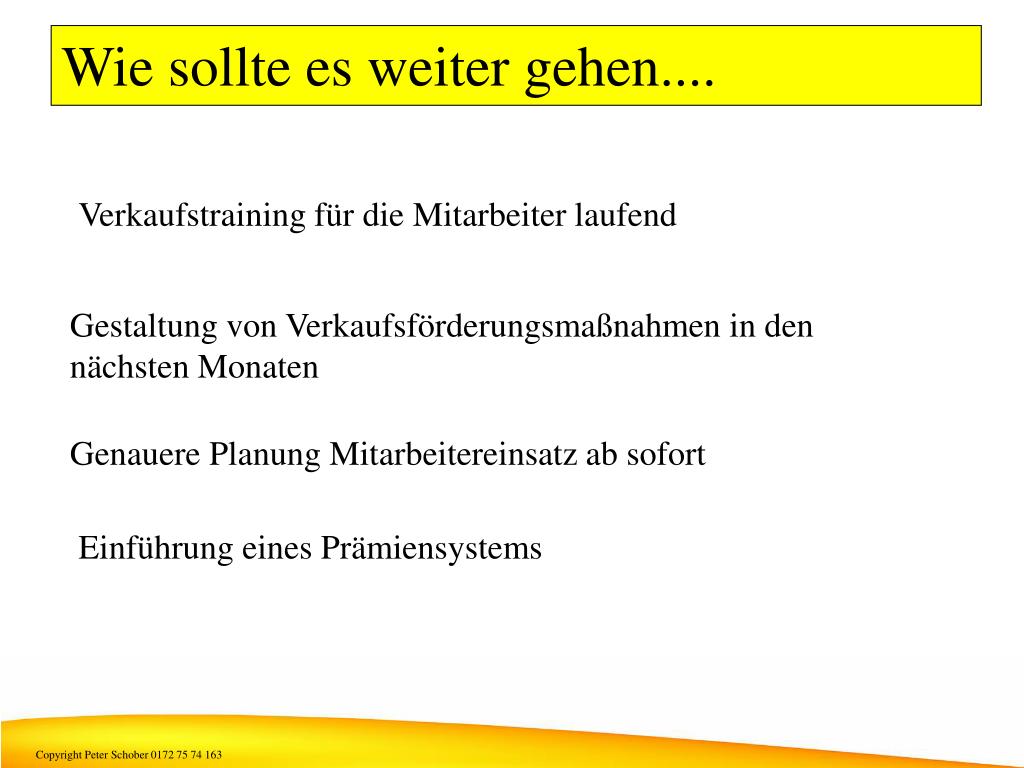 Wie sollte es weiter gehen....

Verkaufstraining für die Mitarbeiter laufend

Gestaltung von Verkaufsförderungsmaßnahmen in den nächsten Monaten

Genauere Planung Mitarbeitereinsatz ab sofort

Einführung eines Prämiensystems

Copyright Peter Schober 0172 75 74 163